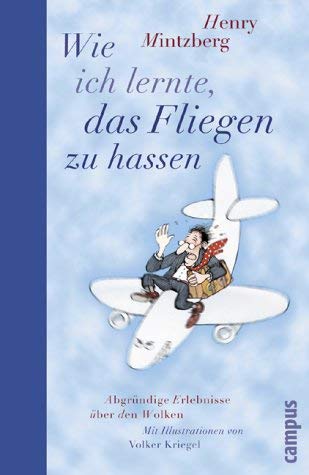 Henry Mintzberg

Wie ich lernte, das Fliegen zu hassen

Abgründige Erlebnisse über den Wolken

Mit Illustrationen von Volker Kriegel

campus